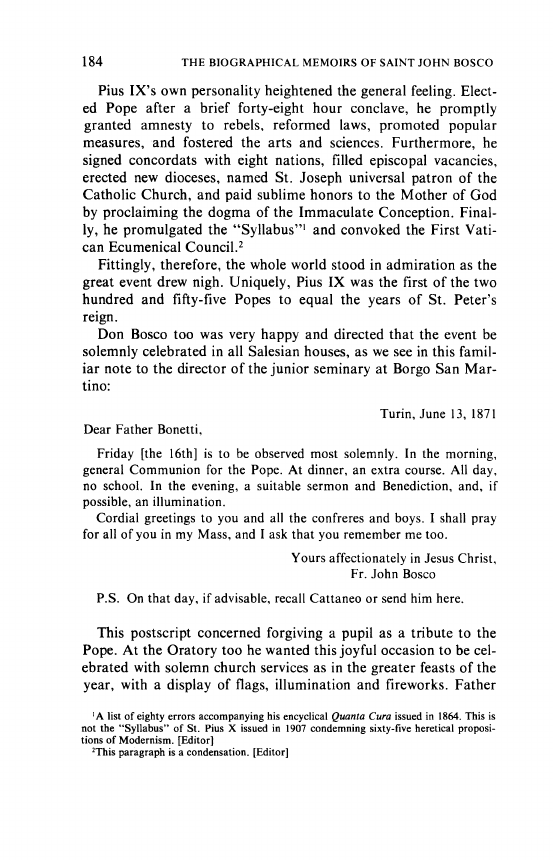 184 THE BIOGRAPHICAL MEMOIRS OF SAINT JOHN BOSCO

Pius IX's own personality heightened the general feeling. Elected Pope after a brief forty-eight hour conclave, he promptly granted amnesty to rebels, reformed laws, promoted popular measures, and fostered the arts and sciences. Furthermore, he signed concordats with eight nations, filled episcopal vacancies, erected new dioceses, named St. Joseph universal patron of the Catholic Church, and paid sublime honors to the Mother of God by proclaiming the dogma of the Immaculate Conception. Finally, he promulgated the "Syllabus"$^1$ and convoked the First Vatican Ecumenical Council.$^2$

Fittingly, therefore, the whole world stood in admiration as the great event drew nigh. Uniquely, Pius IX was the first of the two hundred and fifty-five Popes to equal the years of St. Peter's reign.

Don Bosco too was very happy and directed that the event be solemnly celebrated in all Salesian houses, as we see in this familiar note to the director of the junior seminary at Borgo San Martino:

Turin, June 13, 1871

Dear Father Bonetti,

Friday [the 16th] is to be observed most solemnly. In the morning, general Communion for the Pope. At dinner, an extra course. All day, no school. In the evening, a suitable sermon and Benediction, and, if possible, an illumination.

Cordial greetings to you and all the confreres and boys. I shall pray for all of you in my Mass, and I ask that you remember me too.

Yours affectionately in Jesus Christ,
Fr. John Bosco

P.S. On that day, if advisable, recall Cattaneo or send him here.

This postscript concerned forgiving a pupil as a tribute to the Pope. At the Oratory too he wanted this joyful occasion to be celebrated with solemn church services as in the greater feasts of the year, with a display of flags, illumination and fireworks. Father

$^1$A list of eighty errors accompanying his encyclical Quanta Cura issued in 1864. This is not the "Syllabus" of St. Pius X issued in 1907 condemning sixty-five heretical propositions of Modernism. [Editor]
$^2$This paragraph is a condensation. [Editor]